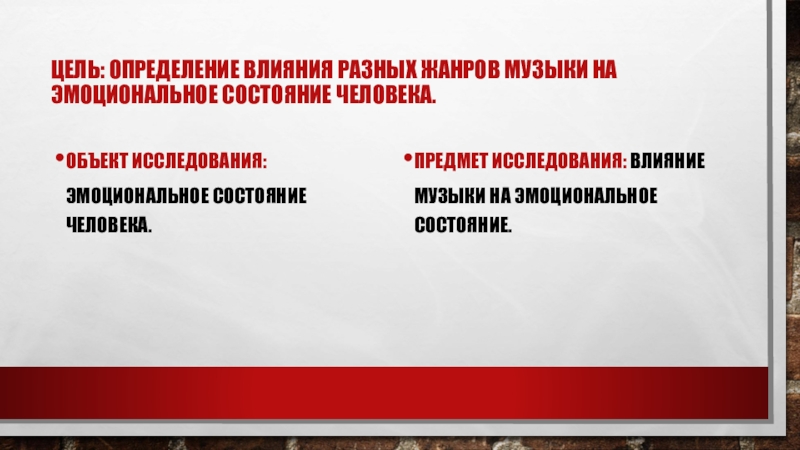 ЦЕЛЬ: ОПРЕДЕЛЕНИЕ ВЛИЯНИЯ РАЗНЫХ ЖАНРОВ МУЗЫКИ НА ЭМОЦИОНАЛЬНОЕ СОСТОЯНИЕ ЧЕЛОВЕКА.

• ОБЪЕКТ ИССЛЕДОВАНИЯ:

ЭМОЦИОНАЛЬНОЕ СОСТОЯНИЕ ЧЕЛОВЕКА.

• ПРЕДМЕТ ИССЛЕДОВАНИЯ: ВЛИЯНИЕ МУЗЫКИ НА ЭМОЦИОНАЛЬНОЕ СОСТОЯНИЕ.